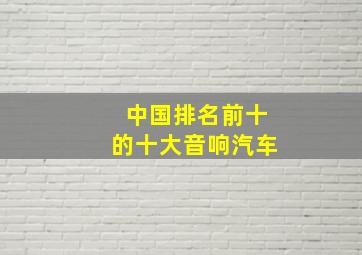 中国排名前十
的十大音响汽车